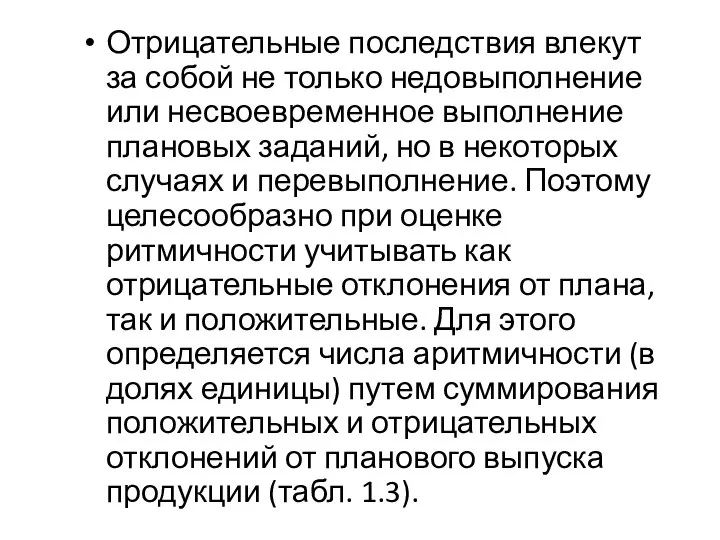 • Отрицательные последствия влекут за собой не только недовыполнение или несвоевременное выполнение плановых заданий, но в некоторых случаях и перевыполнение. Поэтому целесообразно при оценке ритмичности учитывать как отрицательные отклонения от плана, так и положительные. Для этого определяется числа аритмичности (в долях единицы) путем суммирования положительных и отрицательных отклонений от планового выпуска продукции (табл. 1.3).